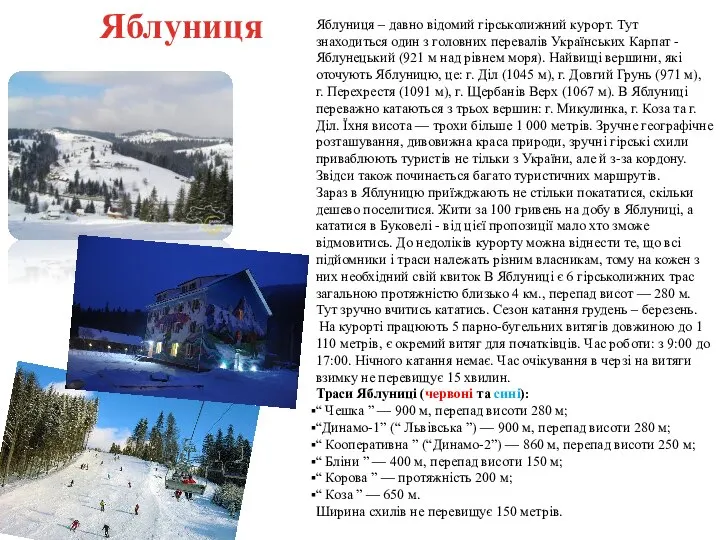 Яблуниця

Яблуниця – давно відомий гірськолижний курорт. Тут знаходиться один з головних перевалів Українських Карпат - Яблунецький (921 м над рівнем моря). Найвищі вершини, які оточують Яблуницю, це: г. Діл (1045 м), г. Довгий Грунь (971 м), г. Перехрестя (1091 м), г. Щербанів Верх (1067 м). В Яблуниці переважно катаються з трьох вершин: г. Микулинка, г. Коза та г. Діл. Їхня висота — трохи більше 1 000 метрів. Зручне географічне розташування, дивовижна краса природи, зручні гірські схили приваблюють туристів не тільки з України, але й з-за кордону. Звідси також починається багато туристичних маршрутів.
Зараз в Яблуницю приїжджають не стільки покататися, скільки дешево поселитися. Жити за 100 гривень на добу в Яблуниці, а кататися в Буковелі - від цієї пропозиції мало хто зможе відмовитись. До недоліків курорту можна віднести те, що всі підйомники і траси належать різним власникам, тому на кожен з них необхідний свій квиток В Яблуниці є 6 гірськолижних трас загальною протяжністю близько 4 км., перепад висот — 280 м. Тут зручно вчитись кататись. Сезон катання грудень – березень.
На курорті працюють 5 парно-бугельних витягів довжиною до 1 110 метрів, є окремий витяг для початківців. Час роботи: з 9:00 до 17:00. Нічного катання немає. Час очікування в черзі на витяги взимку не перевищує 15 хвилин.
Траси Яблуниці (червоні та сині):
▪“ Чешка ” — 900 м, перепад висоти 280 м;
▪“Динамо-1” (“ Львівська ”) — 900 м, перепад висоти 280 м;
▪“ Кооперативна ” (“Динамо-2”) — 860 м, перепад висоти 250 м;
▪“ Бліни ” — 400 м, перепад висоти 150 м;
▪“ Корова ” — протяжність 200 м;
▪“ Коза ” — 650 м.
Ширина схилів не перевищує 150 метрів.